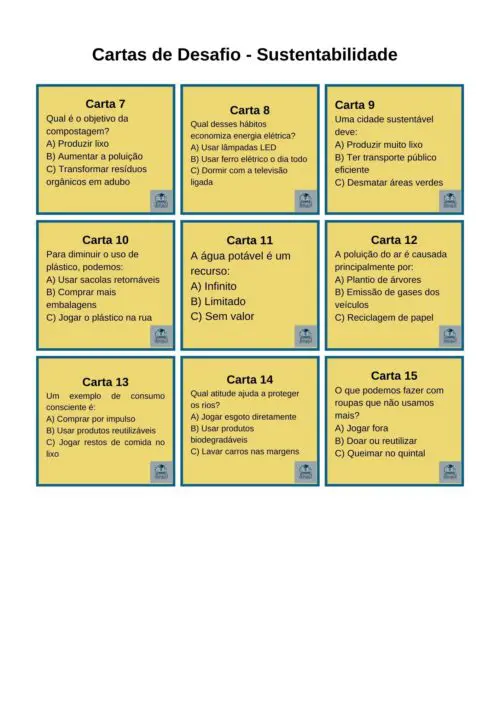 Cartas de Desafio - Sustentabilidade

Carta 7
Qual é o objetivo da compostagem?
A) Produzir lixo
B) Aumentar a poluição
C) Transformar resíduos orgânicos em adubo

Carta 8
Qual desses hábitos economiza energia elétrica?
A) Usar lâmpadas LED
B) Usar ferro elétrico o dia todo
C) Dormir com a televisão ligada

Carta 9
Uma cidade sustentável deve:
A) Produzir muito lixo
B) Ter transporte público eficiente
C) Desmatar áreas verdes

Carta 10
Para diminuir o uso de plástico, podemos:
A) Usar sacolas retornáveis
B) Comprar mais embalagens
C) Jogar o plástico na rua

Carta 11
A água potável é um recurso:
A) Infinito
B) Limitado
C) Sem valor

Carta 12
A poluição do ar é causada principalmente por:
A) Plantio de árvores
B) Emissão de gases dos veículos
C) Reciclagem de papel

Carta 13
Um exemplo de consumo consciente é:
A) Comprar por impulso
B) Usar produtos reutilizáveis
C) Jogar restos de comida no lixo

Carta 14
Qual atitude ajuda a proteger os rios?
A) Jogar esgoto diretamente
B) Usar produtos biodegradáveis
C) Lavar carros nas margens

Carta 15
O que podemos fazer com roupas que não usamos mais?
A) Jogar fora
B) Doar ou reutilizar
C) Queimar no quintal